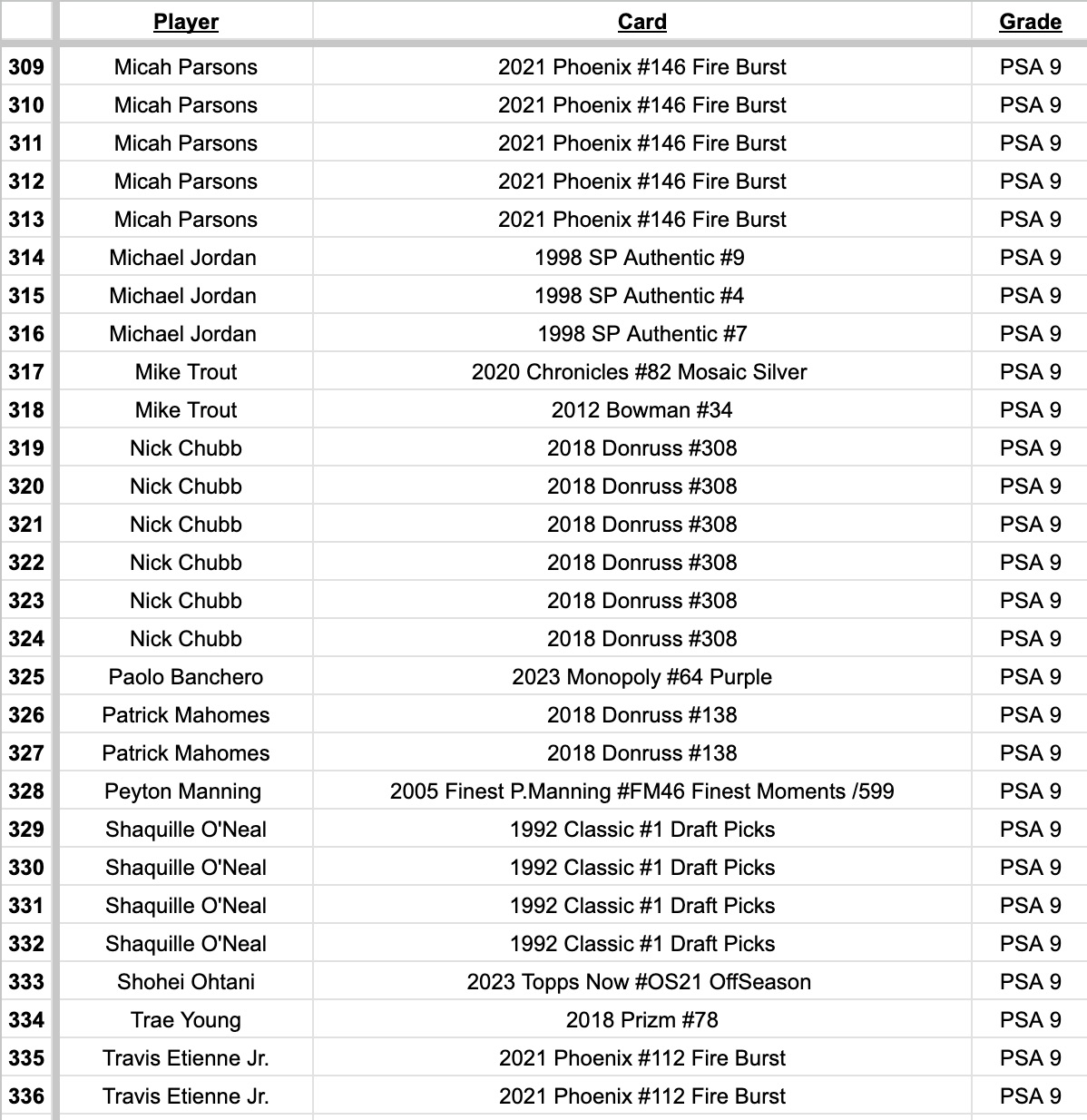 | | Player | Card | Grade |
|---|---|---|---|
| 309 | Micah Parsons | 2021 Phoenix #146 Fire Burst | PSA 9 |
| 310 | Micah Parsons | 2021 Phoenix #146 Fire Burst | PSA 9 |
| 311 | Micah Parsons | 2021 Phoenix #146 Fire Burst | PSA 9 |
| 312 | Micah Parsons | 2021 Phoenix #146 Fire Burst | PSA 9 |
| 313 | Micah Parsons | 2021 Phoenix #146 Fire Burst | PSA 9 |
| 314 | Michael Jordan | 1998 SP Authentic #9 | PSA 9 |
| 315 | Michael Jordan | 1998 SP Authentic #4 | PSA 9 |
| 316 | Michael Jordan | 1998 SP Authentic #7 | PSA 9 |
| 317 | Mike Trout | 2020 Chronicles #82 Mosaic Silver | PSA 9 |
| 318 | Mike Trout | 2012 Bowman #34 | PSA 9 |
| 319 | Nick Chubb | 2018 Donruss #308 | PSA 9 |
| 320 | Nick Chubb | 2018 Donruss #308 | PSA 9 |
| 321 | Nick Chubb | 2018 Donruss #308 | PSA 9 |
| 322 | Nick Chubb | 2018 Donruss #308 | PSA 9 |
| 323 | Nick Chubb | 2018 Donruss #308 | PSA 9 |
| 324 | Nick Chubb | 2018 Donruss #308 | PSA 9 |
| 325 | Paolo Banchero | 2023 Monopoly #64 Purple | PSA 9 |
| 326 | Patrick Mahomes | 2018 Donruss #138 | PSA 9 |
| 327 | Patrick Mahomes | 2018 Donruss #138 | PSA 9 |
| 328 | Peyton Manning | 2005 Finest P.Manning #FM46 Finest Moments /599 | PSA 9 |
| 329 | Shaquille O'Neal | 1992 Classic #1 Draft Picks | PSA 9 |
| 330 | Shaquille O'Neal | 1992 Classic #1 Draft Picks | PSA 9 |
| 331 | Shaquille O'Neal | 1992 Classic #1 Draft Picks | PSA 9 |
| 332 | Shaquille O'Neal | 1992 Classic #1 Draft Picks | PSA 9 |
| 333 | Shohei Ohtani | 2023 Topps Now #OS21 OffSeason | PSA 9 |
| 334 | Trae Young | 2018 Prizm #78 | PSA 9 |
| 335 | Travis Etienne Jr. | 2021 Phoenix #112 Fire Burst | PSA 9 |
| 336 | Travis Etienne Jr. | 2021 Phoenix #112 Fire Burst | PSA 9 |